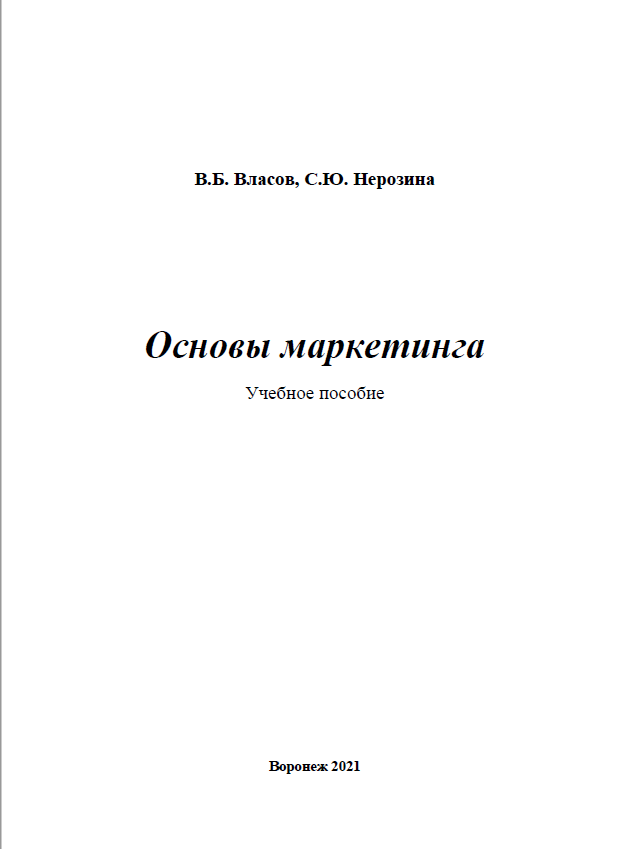 В.Б. Власов, С.Ю. Нерозина

Основы маркетинга

Учебное пособие

Воронеж 2021